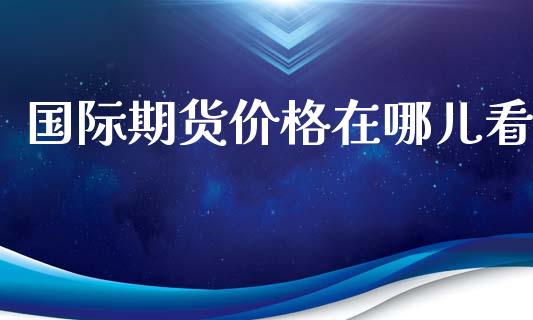 国际期货价格在哪儿看